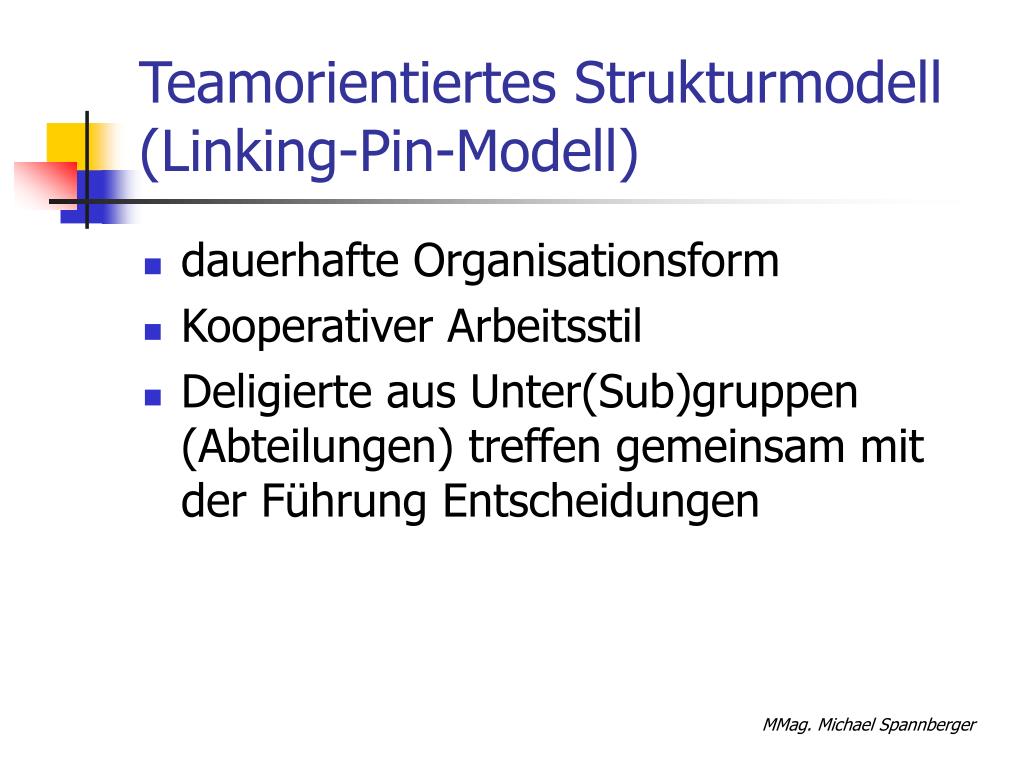 Teamorientiertes Strukturmodell (Linking-Pin-Modell)

- dauerhafte Organisationsform
- Kooperativer Arbeitsstil
- Deligierte aus Unter(Sub)gruppen (Abteilungen) treffen gemeinsam mit der Führung Entscheidungen

MMag. Michael Spannberger